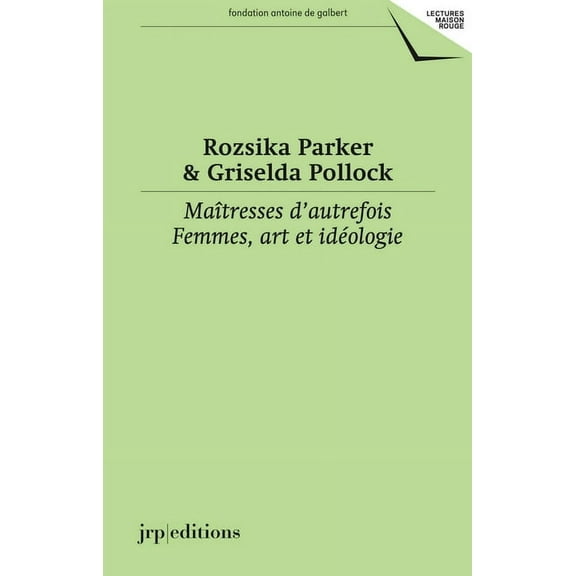 fondation antoine de galbert

LECTURES
MAISON
ROUGE

Rozsika Parker
& Griselda Pollock

Maîtresses d'autrefois
Femmes, art et idéologie

jrp|editions